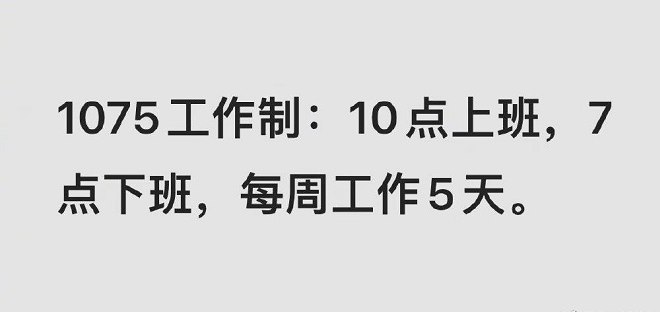 1075 工作制：10 点上班，7 点下班，每周工作 5 天。